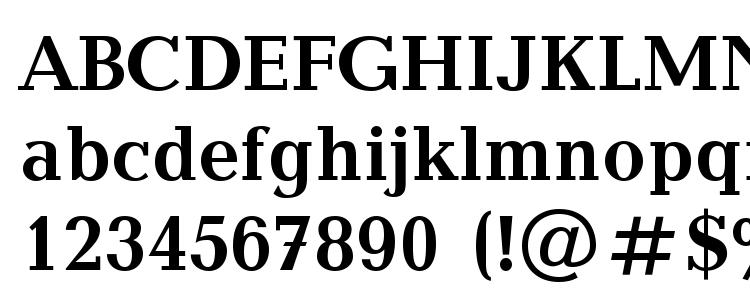 ABCDEFGHIJKLMN
abcdefghijklmnopq
1234567890 (!@#$%